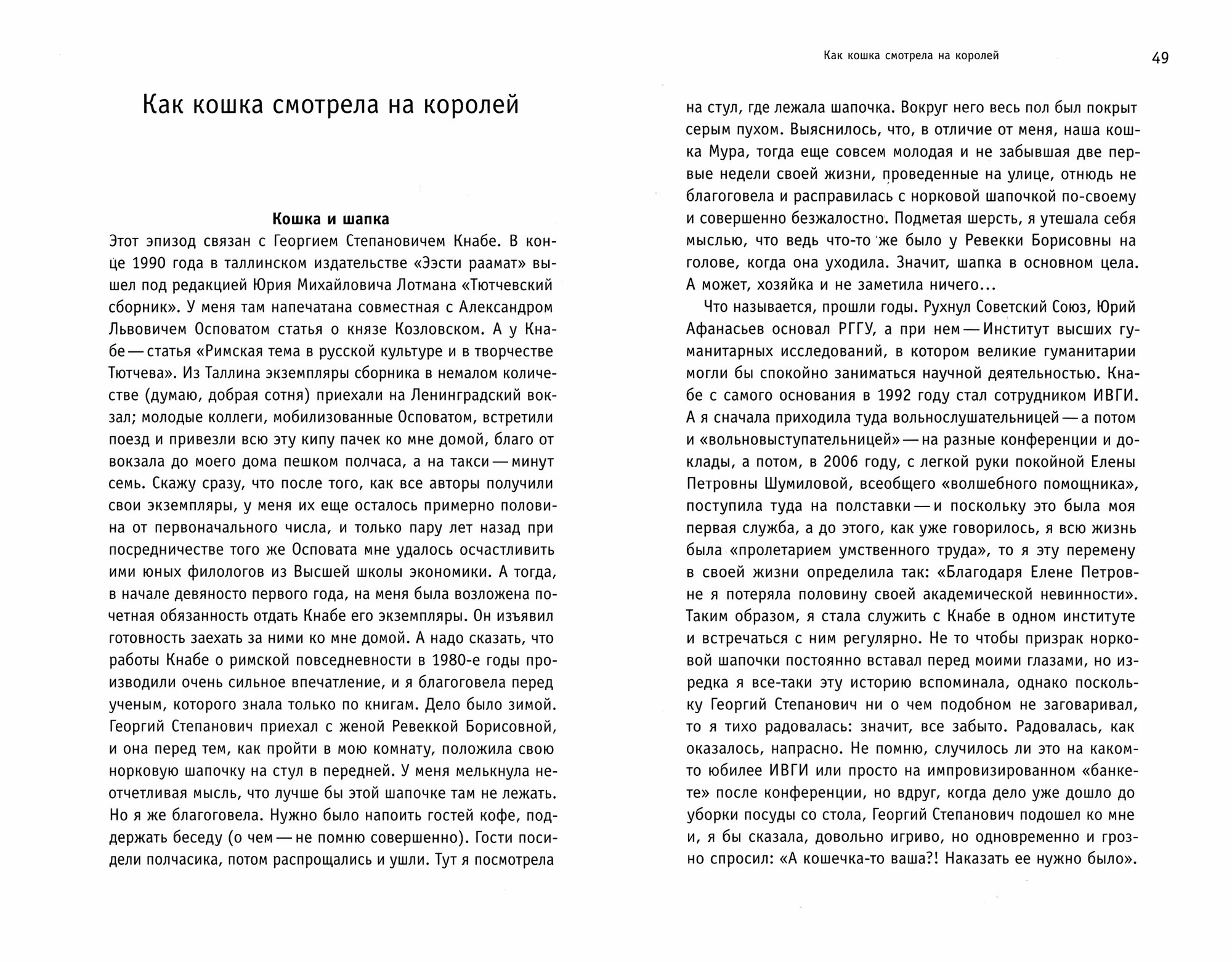 Как кошка смотрела на королей

Кошка и шапка

Этот эпизод связан с Георгием Степановичем Кнабе. В конце 1990 года в таллинском издательстве «Ээсти раамат» вышел под редакцией Юрия Михайловича Лотмана «Тютчевский сборник». У меня там напечатана совместная с Александром Львовичем Осповатом статья о князе Козловском. А у Кнабе — статья «Римская тема в русской культуре и в творчестве Тютчева». Из Таллина экземпляры сборника в немалом количестве (думаю, добрая сотня) приехали на Ленинградский вокзал; молодые коллеги, мобилизованные Осповатом, встретили поезд и привезли всю эту кипу пачек ко мне домой, благо от вокзала до моего дома пешком полчаса, а на такси — минут семь. Скажу сразу, что после того, как все авторы получили свои экземпляры, у меня их еще осталось примерно половина от первоначального числа, и только пару лет назад при посредничестве того же Осповата мне удалось осчастливить ими юных филологов из Высшей школы экономики. А тогда, в начале девяносто первого года, на меня была возложена почетная обязанность отдать Кнабе его экземпляры. Он изъявил готовность заехать за ними ко мне домой. А надо сказать, что работы Кнабе о римской повседневности в 1980-е годы производили очень сильное впечатление, и я благоговела перед ученым, которого знала только по книгам. Дело было зимой. Георгий Степанович приехал с женой Ревеккой Борисовной, и она перед тем, как пройти в мою комнату, положила свою норковую шапочку на стул в передней. У меня мелькнула неотчетливая мысль, что лучше бы этой шапочке там не лежать. Но я же благоговела. Нужно было напоить гостей кофе, поддержать беседу (о чем — не помню совершенно). Гости посидели полчасика, потом распрощались и ушли. Тут я посмотрела

Как кошка смотрела на королей 49

на стул, где лежала шапочка. Вокруг него весь пол был покрыт серым пухом. Выяснилось, что, в отличие от меня, наша кошка Мура, тогда еще совсем молодая и не забывшая две первые недели своей жизни, проведенные на улице, отнюдь не благоговела и расправилась с норковой шапочкой по-своему и совершенно безжалостно. Подметая шерсть, я утешала себя мыслью, что ведь что-то же было у Ревекки Борисовны на голове, когда она уходила. Значит, шапка в основном цела. А может, хозяйка и не заметила ничего...

Что называется, прошли годы. Рухнул Советский Союз, Юрий Афанасьев основал РГГУ, а при нем — Институт высших гуманитарных исследований, в котором великие гуманитарии могли бы спокойно заниматься научной деятельностью. Кнабе с самого основания в 1992 году стал сотрудником ИВГИ. А я сначала приходила туда вольнослушательницей — а потом и «вольновыступательницей» — на разные конференции и доклады, а потом, в 2006 году, с легкой руки покойной Елены Петровны Шумиловой, всеобщего «волшебного помощника», поступила туда на полставки — и поскольку это была моя первая служба, а до этого, как уже говорилось, я всю жизнь была «пролетарием умственного труда», то я эту перемену в своей жизни определила так: «Благодаря Елене Петровне я потеряла половину своей академической невинности». Таким образом, я стала служить с Кнабе в одном институте и встречаться с ним регулярно. Не то чтобы призрак норковой шапочки постоянно вставал перед моими глазами, но изредка я все-таки эту историю вспоминала, однако поскольку Георгий Степанович ни о чем подобном не заговаривал, то я тихо радовалась: значит, все забыто. Радовалась, как оказалось, напрасно. Не помню, случилось ли это на каком-то юбилее ИВГИ или просто на импровизированном «банкете» после конференции, но вдруг, когда дело уже дошло до уборки посуды со стола, Георгий Степанович подошел ко мне и, я бы сказала, довольно игриво, но одновременно и грозно спросил: «А кошечка-то ваша?! Наказать ее нужно было».